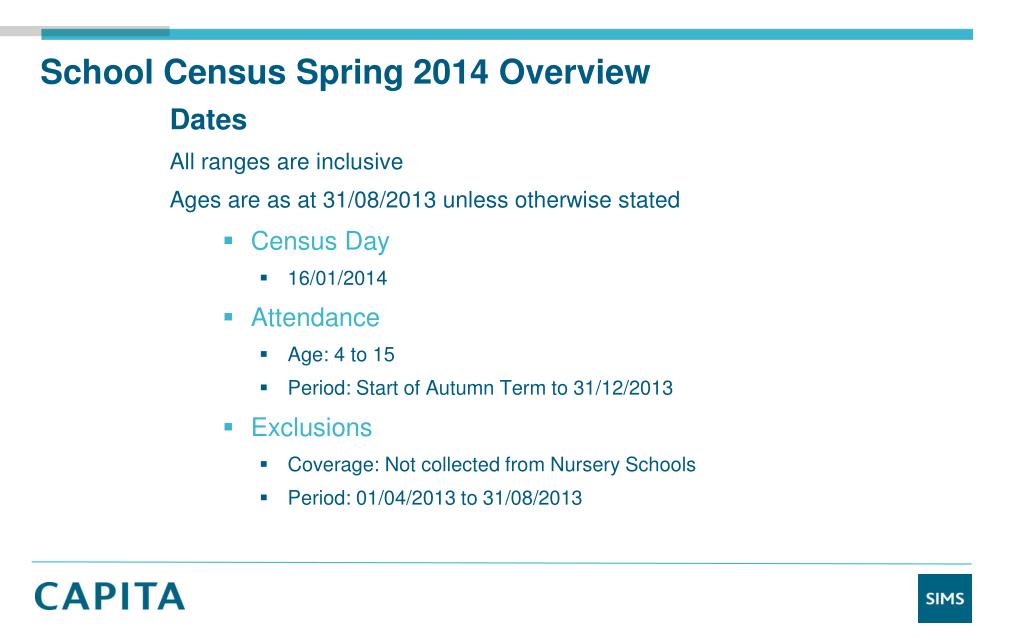 School Census Spring 2014 Overview

Dates

All ranges are inclusive

Ages are as at 31/08/2013 unless otherwise stated

- Census Day
  - 16/01/2014
- Attendance
  - Age: 4 to 15
  - Period: Start of Autumn Term to 31/12/2013
- Exclusions
  - Coverage: Not collected from Nursery Schools
  - Period: 01/04/2013 to 31/08/2013

CAPITA

SIMS